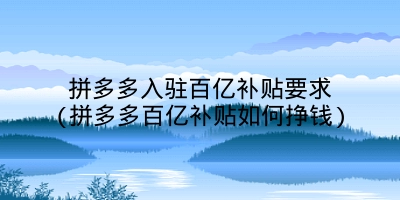 拼多多入驻百亿补贴要求
(拼多多百亿补贴如何挣钱)